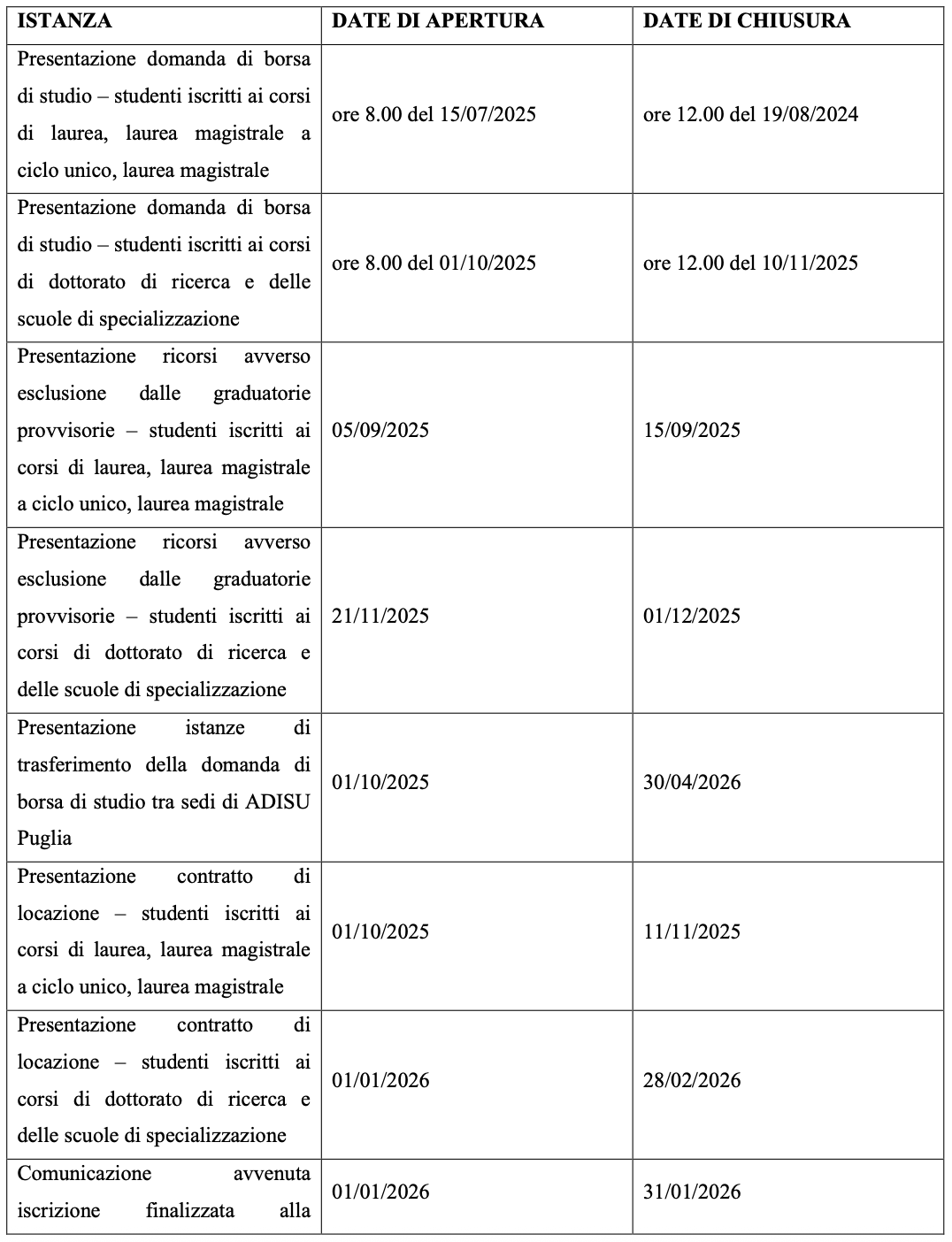 | ISTANZA | DATE DI APERTURA | DATE DI CHIUSURA |
|---|---|---|
| Presentazione domanda di borsa di studio – studenti iscritti ai corsi di laurea, laurea magistrale a ciclo unico, laurea magistrale | ore 8.00 del 15/07/2025 | ore 12.00 del 19/08/2024 |
| Presentazione domanda di borsa di studio – studenti iscritti ai corsi di dottorato di ricerca e delle scuole di specializzazione | ore 8.00 del 01/10/2025 | ore 12.00 del 10/11/2025 |
| Presentazione ricorsi avverso esclusione dalle graduatorie provvisorie – studenti iscritti ai corsi di laurea, laurea magistrale a ciclo unico, laurea magistrale | 05/09/2025 | 15/09/2025 |
| Presentazione ricorsi avverso esclusione dalle graduatorie provvisorie – studenti iscritti ai corsi di dottorato di ricerca e delle scuole di specializzazione | 21/11/2025 | 01/12/2025 |
| Presentazione istanze di trasferimento della domanda di borsa di studio tra sedi di ADISU Puglia | 01/10/2025 | 30/04/2026 |
| Presentazione contratto di locazione – studenti iscritti ai corsi di laurea, laurea magistrale a ciclo unico, laurea magistrale | 01/10/2025 | 11/11/2025 |
| Presentazione contratto di locazione – studenti iscritti ai corsi di dottorato di ricerca e delle scuole di specializzazione | 01/01/2026 | 28/02/2026 |
| Comunicazione avvenuta iscrizione finalizzata alla | 01/01/2026 | 31/01/2026 |